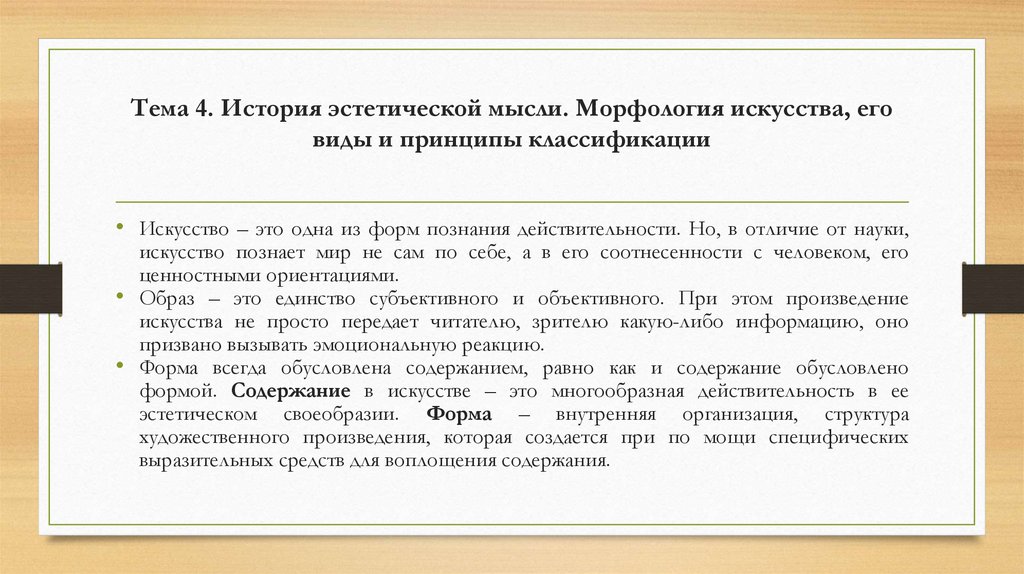 Тема 4. История эстетической мысли. Морфология искусства, его виды и принципы классификации

• Искусство – это одна из форм познания действительности. Но, в отличие от науки, искусство познает мир не сам по себе, а в его соотнесенности с человеком, его ценностными ориентациями.
• Образ – это единство субъективного и объективного. При этом произведение искусства не просто передает читателю, зрителю какую-либо информацию, оно призвано вызывать эмоциональную реакцию.
• Форма всегда обусловлена содержанием, равно как и содержание обусловлено формой. Содержание в искусстве – это многообразная действительность в ее эстетическом своеобразии. Форма – внутренняя организация, структура художественного произведения, которая создается при по мощи специфических выразительных средств для воплощения содержания.